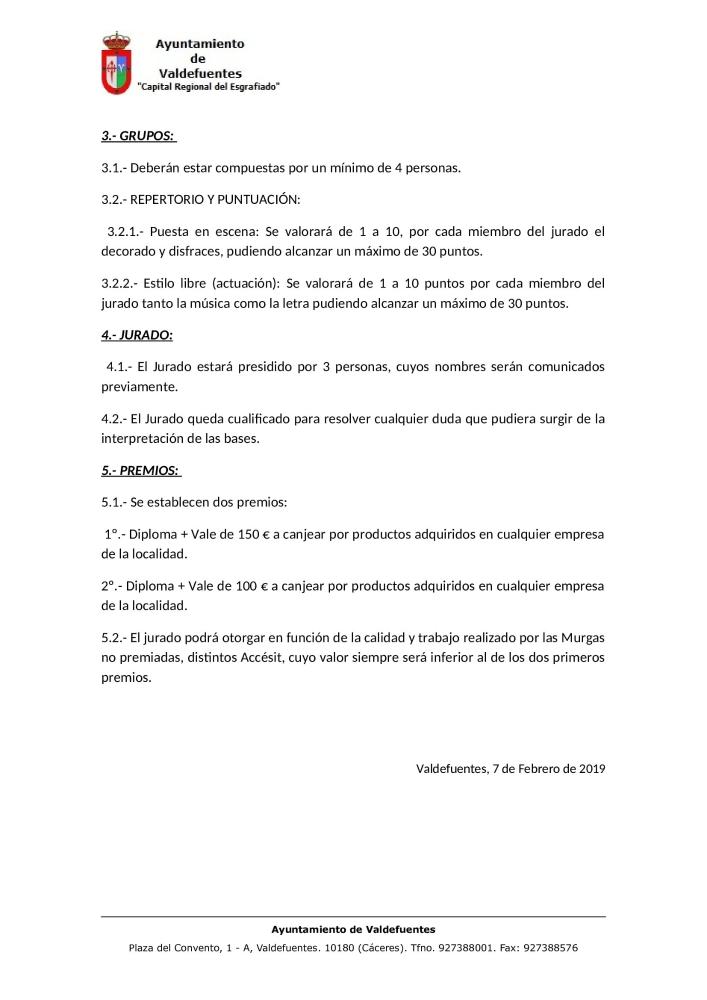 Ayuntamiento de Valdefuentes
"Capital Regional del Esgrafiado"

3.- GRUPOS:

3.1.- Deberán estar compuestas por un mínimo de 4 personas.

3.2.- REPERTORIO Y PUNTUACIÓN:

3.2.1.- Puesta en escena: Se valorará de 1 a 10, por cada miembro del jurado el decorado y disfraces, pudiendo alcanzar un máximo de 30 puntos.

3.2.2.- Estilo libre (actuación): Se valorará de 1 a 10 puntos por cada miembro del jurado tanto la música como la letra pudiendo alcanzar un máximo de 30 puntos.

4.- JURADO:

4.1.- El Jurado estará presidido por 3 personas, cuyos nombres serán comunicados previamente.

4.2.- El Jurado queda cualificado para resolver cualquier duda que pudiera surgir de la interpretación de las bases.

5.- PREMIOS:

5.1.- Se establecen dos premios:

1º.- Diploma + Vale de 150 € a canjear por productos adquiridos en cualquier empresa de la localidad.

2º.- Diploma + Vale de 100 € a canjear por productos adquiridos en cualquier empresa de la localidad.

5.2.- El jurado podrá otorgar en función de la calidad y trabajo realizado por las Murgas no premiadas, distintos Accésit, cuyo valor siempre será inferior al de los dos primeros premios.

Valdefuentes, 7 de Febrero de 2019

Ayuntamiento de Valdefuentes
Plaza del Convento, 1 - A, Valdefuentes. 10180 (Cáceres). Tfno. 927388001. Fax: 927388576